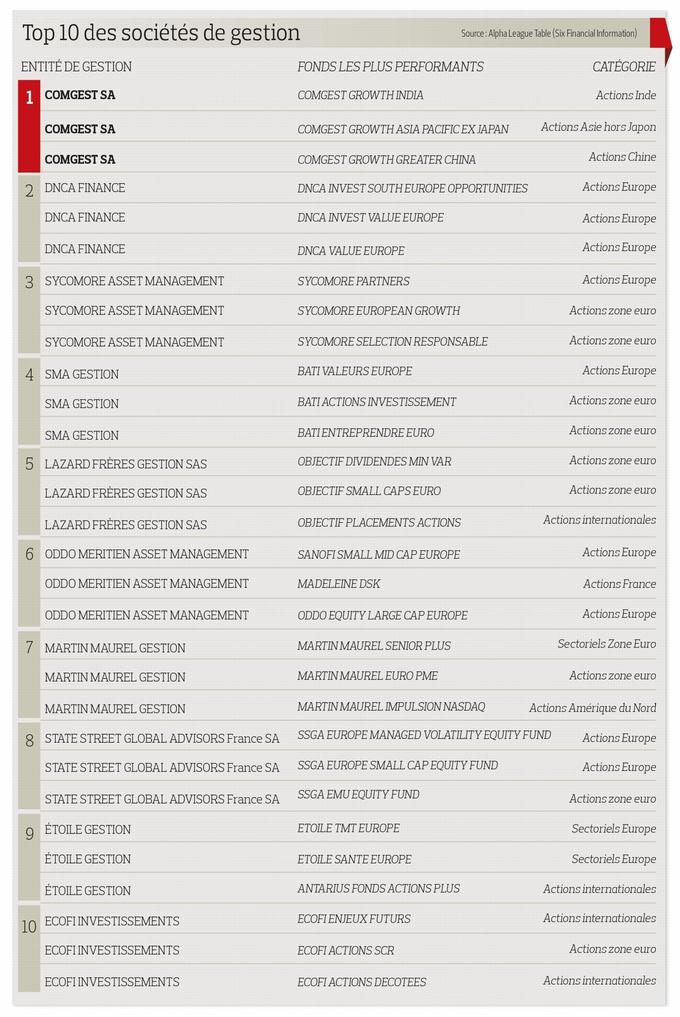 Top 10 des sociétés de gestion

Source : Alpha League Table (Six Financial Information)

| | ENTITÉ DE GESTION | FONDS LES PLUS PERFORMANTS | CATÉGORIE |
|---|---|---|---|
| 1 | COMGEST SA | COMGEST GROWTH INDIA | Actions Inde |
| | COMGEST SA | COMGEST GROWTH ASIA PACIFIC EX JAPAN | Actions Asie hors Japon |
| | COMGEST SA | COMGEST GROWTH GREATER CHINA | Actions Chine |
| 2 | DNCA FINANCE | DNCA INVEST SOUTH EUROPE OPPORTUNITIES | Actions Europe |
| | DNCA FINANCE | DNCA INVEST VALUE EUROPE | Actions Europe |
| | DNCA FINANCE | DNCA VALUE EUROPE | Actions Europe |
| 3 | SYCOMORE ASSET MANAGEMENT | SYCOMORE PARTNERS | Actions Europe |
| | SYCOMORE ASSET MANAGEMENT | SYCOMORE EUROPEAN GROWTH | Actions zone euro |
| | SYCOMORE ASSET MANAGEMENT | SYCOMORE SELECTION RESPONSABLE | Actions zone euro |
| 4 | SMA GESTION | BATI VALEURS EUROPE | Actions Europe |
| | SMA GESTION | BATI ACTIONS INVESTISSEMENT | Actions zone euro |
| | SMA GESTION | BATI ENTREPRENDRE EURO | Actions zone euro |
| 5 | LAZARD FRÈRES GESTION SAS | OBJECTIF DIVIDENDES MIN VAR | Actions zone euro |
| | LAZARD FRÈRES GESTION SAS | OBJECTIF SMALL CAPS EURO | Actions zone euro |
| | LAZARD FRÈRES GESTION SAS | OBJECTIF PLACEMENTS ACTIONS | Actions internationales |
| 6 | ODDO MERITIEN ASSET MANAGEMENT | SANOFI SMALL MID CAP EUROPE | Actions Europe |
| | ODDO MERITIEN ASSET MANAGEMENT | MADELEINE DSK | Actions France |
| | ODDO MERITIEN ASSET MANAGEMENT | ODDO EQUITY LARGE CAP EUROPE | Actions Europe |
| 7 | MARTIN MAUREL GESTION | MARTIN MAUREL SENIOR PLUS | Sectoriels Zone Euro |
| | MARTIN MAUREL GESTION | MARTIN MAUREL EURO PME | Actions zone euro |
| | MARTIN MAUREL GESTION | MARTIN MAUREL IMPULSION NASDAQ | Actions Amérique du Nord |
| 8 | STATE STREET GLOBAL ADVISORS France SA | SSGA EUROPE MANAGED VOLATILITY EQUITY FUND | Actions Europe |
| | STATE STREET GLOBAL ADVISORS France SA | SSGA EUROPE SMALL CAP EQUITY FUND | Actions Europe |
| | STATE STREET GLOBAL ADVISORS France SA | SSGA EMU EQUITY FUND | Actions zone euro |
| 9 | ÉTOILE GESTION | ETOILE TMT EUROPE | Sectoriels Europe |
| | ÉTOILE GESTION | ETOILE SANTE EUROPE | Sectoriels Europe |
| | ÉTOILE GESTION | ANTARIUS FONDS ACTIONS PLUS | Actions internationales |
| 10 | ECOFI INVESTISSEMENTS | ECOFI ENJEUX FUTURS | Actions internationales |
| | ECOFI INVESTISSEMENTS | ECOFI ACTIONS SCR | Actions zone euro |
| | ECOFI INVESTISSEMENTS | ECOFI ACTIONS DECOTEES | Actions internationales |